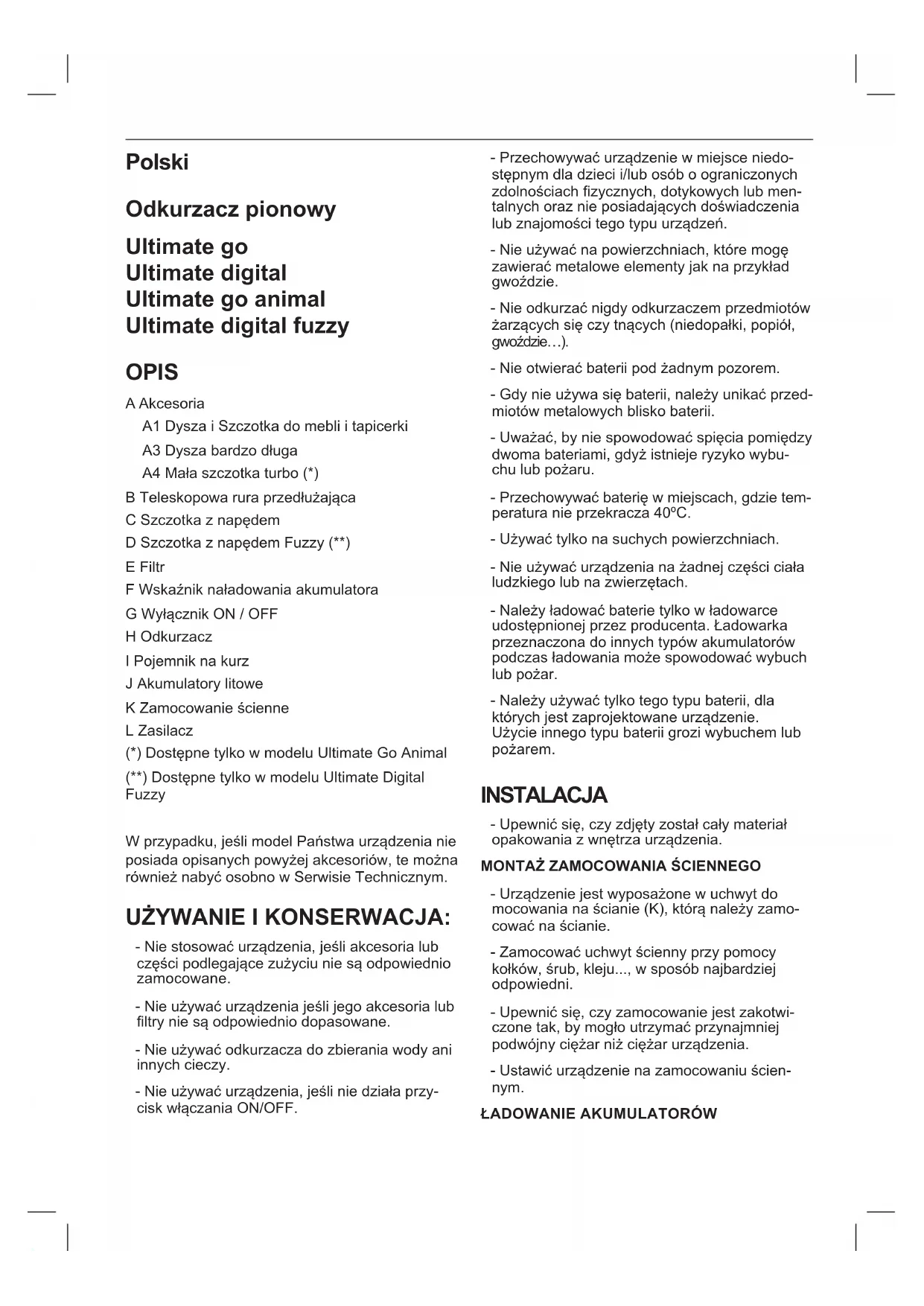 Polski

Odkurzacz pionowy

Ultimate go
Ultimate digital
Ultimate go animal
Ultimate digital fuzzy

OPIS

A Akcesoria

A1 Dysza i Szczotka do mebli i tapicerki

A3 Dysza bardzo długa

A4 Mała szczotka turbo (*)

B Teleskopowa rura przedłużająca

C Szczotka z napędem

D Szczotka z napędem Fuzzy (**)

E Filtr

F Wskaźnik naładowania akumulatora

G Wyłącznik ON / OFF

H Odkurzacz

I Pojemnik na kurz

J Akumulatory litowe

K Zamocowanie ścienne

L Zasilacz

(*) Dostępne tylko w modelu Ultimate Go Animal

(**) Dostępne tylko w modelu Ultimate Digital Fuzzy

W przypadku, jeśli model Państwa urządzenia nie posiada opisanych powyżej akcesoriów, te można również nabyć osobno w Serwisie Technicznym.

UŻYWANIE I KONSERWACJA:

- Nie stosować urządzenia, jeśli akcesoria lub części podlegające zużyciu nie są odpowiednio zamocowane.

- Nie używać urządzenia jeśli jego akcesoria lub filtry nie są odpowiednio dopasowane.

- Nie używać odkurzacza do zbierania wody ani innych cieczy.

- Nie używać urządzenia, jeśli nie działa przycisk włączania ON/OFF.

- Przechowywać urządzenie w miejsce niedostępnym dla dzieci i/lub osób o ograniczonych zdolnościach fizycznych, dotykowych lub mentalnych oraz nie posiadających doświadczenia lub znajomości tego typu urządzeń.

- Nie używać na powierzchniach, które mogę zawierać metalowe elementy jak na przykład gwoździe.

- Nie odkurzać nigdy odkurzaczem przedmiotów żarzących się czy tnących (niedopałki, popiół, gwoździe…).

- Nie otwierać baterii pod żadnym pozorem.

- Gdy nie używa się baterii, należy unikać przedmiotów metalowych blisko baterii.

- Uważać, by nie spowodować spięcia pomiędzy dwoma bateriami, gdyż istnieje ryzyko wybuchu lub pożaru.

- Przechowywać baterię w miejscach, gdzie temperatura nie przekracza 40ºC.

- Używać tylko na suchych powierzchniach.

- Nie używać urządzenia na żadnej części ciała ludzkiego lub na zwierzętach.

- Należy ładować baterie tylko w ładowarce udostępnionej przez producenta. Ładowarka przeznaczona do innych typów akumulatorów podczas ładowania może spowodować wybuch lub pożar.

- Należy używać tylko tego typu baterii, dla których jest zaprojektowane urządzenie. Użycie innego typu baterii grozi wybuchem lub pożarem.

INSTALACJA

- Upewnić się, czy zdjęty został cały materiał opakowania z wnętrza urządzenia.

MONTAŻ ZAMOCOWANIA ŚCIENNEGO

- Urządzenie jest wyposażone w uchwyt do mocowania na ścianie (K), którą należy zamocować na ścianie.

- Zamocować uchwyt ścienny przy pomocy kołków, śrub, kleju..., w sposób najbardziej odpowiedni.

- Upewnić się, czy zamocowanie jest zakotwiczone tak, by mogło utrzymać przynajmniej podwójny ciężar niż ciężar urządzenia.

- Ustawić urządzenie na zamocowaniu ściennym.

ŁADOWANIE AKUMULATORÓW